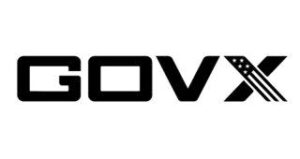 GOVX